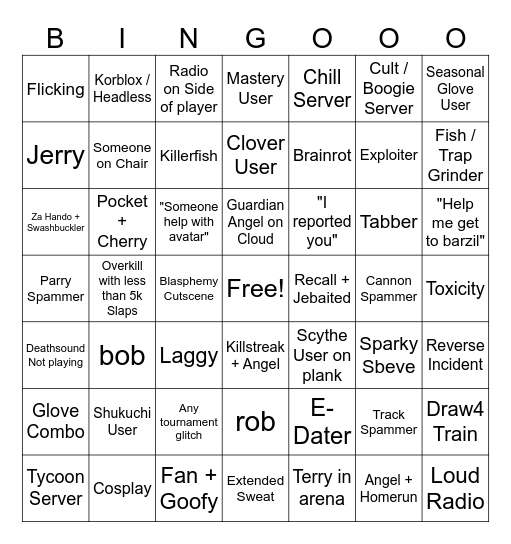 | B | I | N | G | O | O | O |
|---|---|---|---|---|---|---|
| Flicking | Korblox / Headless | Radio on Side of player | Mastery User | Chill Server | Cult / Boogie Server | Seasonal Glove User |
| Jerry | Someone on Chair | Killerfish | Clover User | Brainrot | Exploiter | Fish / Trap Grinder |
| Za Hando + Swashbuckler | Pocket + Cherry | "Someone help with avatar" | Guardian Angel on Cloud | "I reported you" | Tabber | "Help me get to barzil" |
| Parry Spammer | Overkill with less than 5k Slaps | Blasphemy Cutscene | Free! | Recall + Jebaited | Cannon Spammer | Toxicity |
| Deathsound Not playing | bob | Laggy | Killstreak + Angel | Scythe User on plank | Sparky Sbeve | Reverse Incident |
| Glove Combo | Shukuchi User | Any tournament glitch | rob | E-Dater | Track Spammer | Draw4 Train |
| Tycoon Server | Cosplay | Fan + Goofy | Extended Sweat | Terry in arena | Angel + Homerun | Loud Radio |